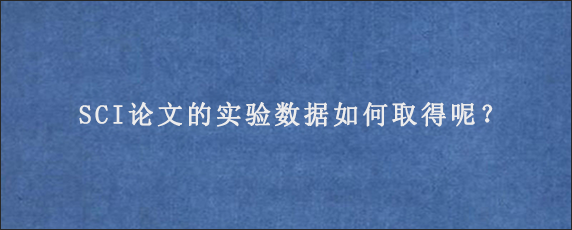 SCI论文的实验数据如何取得呢?